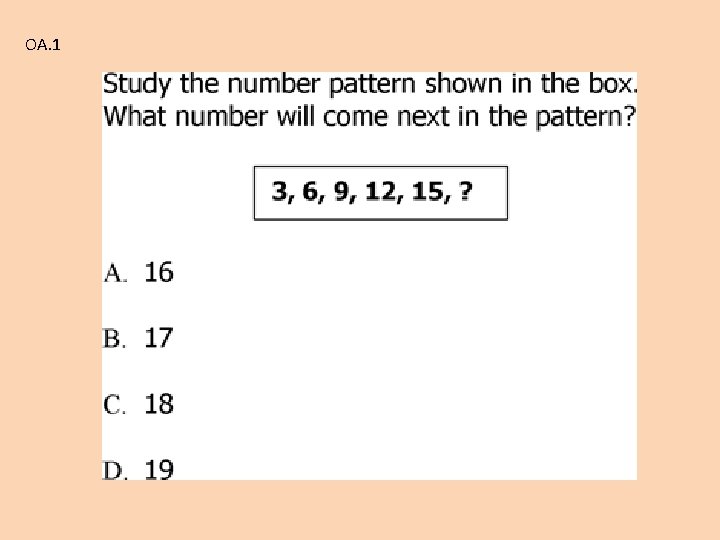 OA.1

Study the number pattern shown in the box. What number will come next in the pattern?

3, 6, 9, 12, 15, ?

A. 16

B. 17

C. 18

D. 19